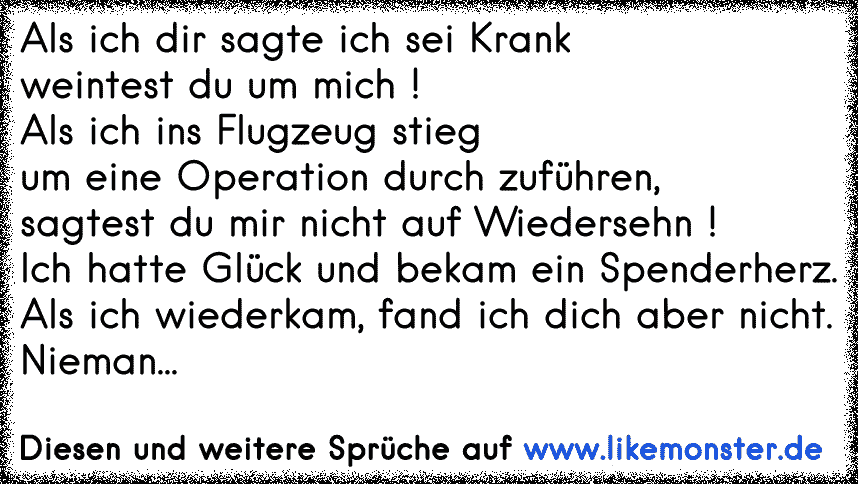 Als ich dir sagte ich sei Krank
weintest du um mich !
Als ich ins Flugzeug stieg
um eine Operation durch zuführen,
sagtest du mir nicht auf Wiedersehn !
Ich hatte Glück und bekam ein Spenderherz.
Als ich wiederkam, fand ich dich aber nicht.
Nieman...

Diesen und weitere Sprüche auf www.likemonster.de